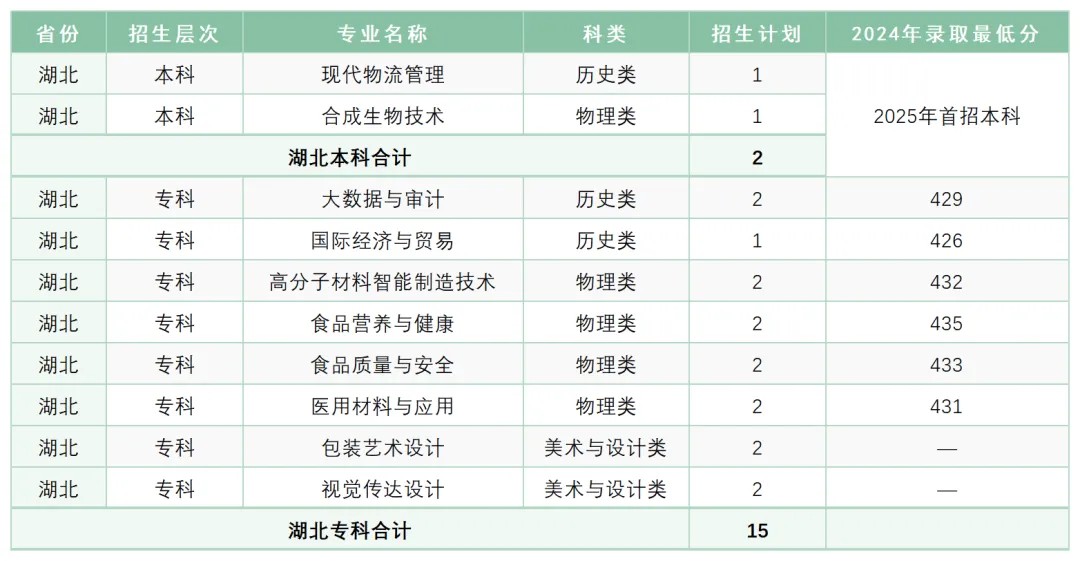 | 省份 | 招生层次 | 专业名称 | 科类 | 招生计划 | 2024年录取最低分 |
|---|---|---|---|---|---|
| 湖北 | 本科 | 现代物流管理 | 历史类 | 1 | 2025年首招本科 |
| 湖北 | 本科 | 合成生物技术 | 物理类 | 1 | |
| 湖北本科合计 | | | | 2 | |
| 湖北 | 专科 | 大数据与审计 | 历史类 | 2 | 429 |
| 湖北 | 专科 | 国际经济与贸易 | 历史类 | 1 | 426 |
| 湖北 | 专科 | 高分子材料智能制造技术 | 物理类 | 2 | 432 |
| 湖北 | 专科 | 食品营养与健康 | 物理类 | 2 | 435 |
| 湖北 | 专科 | 食品质量与安全 | 物理类 | 2 | 433 |
| 湖北 | 专科 | 医用材料与应用 | 物理类 | 2 | 431 |
| 湖北 | 专科 | 包装艺术设计 | 美术与设计类 | 2 | — |
| 湖北 | 专科 | 视觉传达设计 | 美术与设计类 | 2 | — |
| 湖北专科合计 | | | | 15 | |